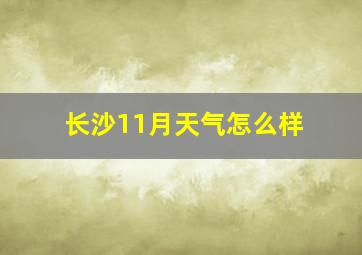 长沙11月天气怎么样